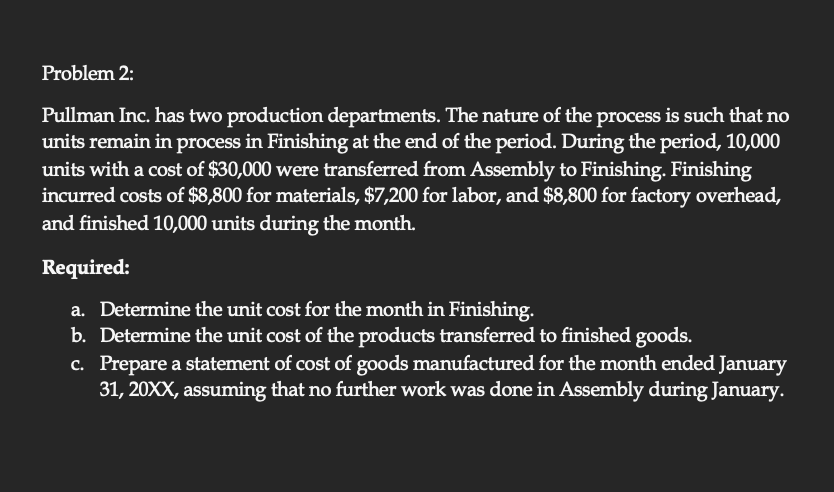 Problem 2:

Pullman Inc. has two production departments. The nature of the process is such that no units remain in process in Finishing at the end of the period. During the period, 10,000 units with a cost of \$30,000 were transferred from Assembly to Finishing. Finishing incurred costs of \$8,800 for materials, \$7,200 for labor, and \$8,800 for factory overhead, and finished 10,000 units during the month.

Required:

a. Determine the unit cost for the month in Finishing.
b. Determine the unit cost of the products transferred to finished goods.
c. Prepare a statement of cost of goods manufactured for the month ended January 31, 20XX, assuming that no further work was done in Assembly during January.